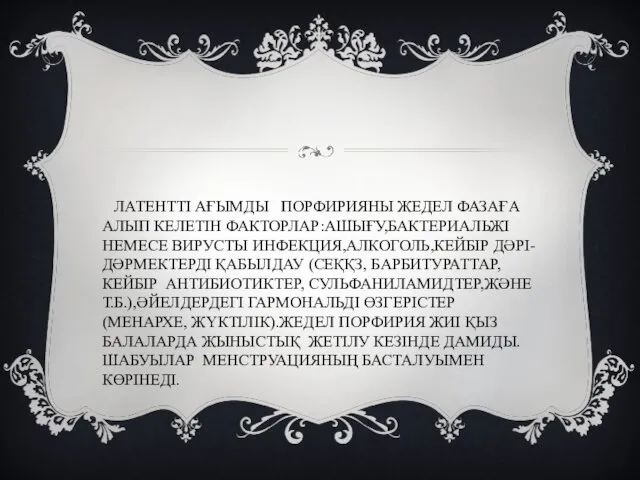 ЛАТЕНТТІ АҒЫМДЫ ПОРФИРИЯНЫ ЖЕДЕЛ ФАЗАҒА АЛЫП КЕЛЕТІН ФАКТОРЛАР:АШЫҒУ,БАКТЕРИАЛЬЖІ НЕМЕСЕ ВИРУСТЫ ИНФЕКЦИЯ,АЛКОГОЛЬ,КЕЙБІР ДӘРІ-ДӘРМЕКТЕРДІ ҚАБЫЛДАУ (СЕҚҚЗ, БАРБИТУРАТТАР, КЕЙБІР АНТИБИОТИКТЕР, СУЛЬФАНИЛАМИДТЕР,ЖӘНЕ Т.Б.),ӘЙЕЛДЕРДЕГІ ГАРМОНАЛЬДІ ӨЗГЕРІСТЕР (МЕНАРХЕ, ЖҮКТІЛІК).ЖЕДЕЛ ПОРФИРИЯ ЖИІ ҚЫЗ БАЛАЛАРДА ЖЫНЫСТЫҚ ЖЕТІЛУ КЕЗІНДЕ ДАМИДЫ. ШАБУЫЛАР МЕНСТРУАЦИЯНЫҢ БАСТАЛУЫМЕН КӨРІНЕДІ.